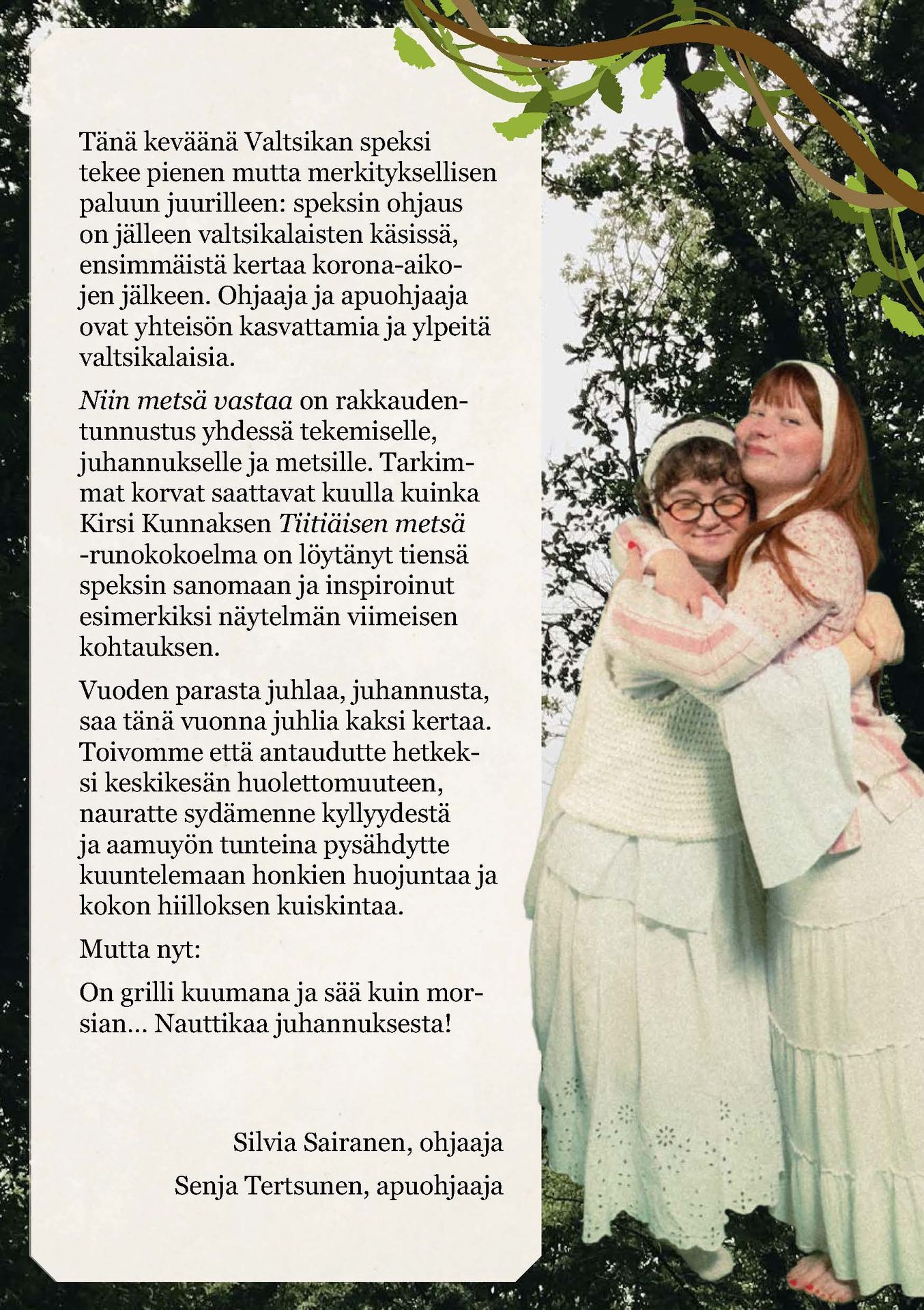 Tänä keväänä Valtsikan speksi tekee pienen mutta merkityksellisen paluun juurilleen: speksin ohjaus on jälleen valtsikalaisten käsissä, ensimmäistä kertaa korona-aikojen jälkeen. Ohjaaja ja apuohjaaja ovat yhteisön kasvattamia ja ylpeitä valtsikalaisia.

Niin metsä vastaa on rakkaudentunnustus yhdessä tekemiselle, juhannukselle ja metsille. Tarkimmat korvat saattavat kuulla kuinka Kirsi Kunnaksen Tiitiäisen metsä -runokokoelma on löytänyt tiensä speksin sanomaan ja inspiroinut esimerkiksi näytelmän viimeisen kohtauksen.

Vuoden parasta juhlaa, juhannusta, saa tänä vuonna juhlia kaksi kertaa. Toivomme että antaudutte hetkeksi keskikesän huolettomuuteen, nauratte sydämenne kyllyydestä ja aamuyön tunteina pysähdytte kuuntelemaan honkien huojuntaa ja kokon hiilloksen kuiskintaa.

Mutta nyt:

On grilli kuumana ja sää kuin morsian... Nauttikaa juhannuksesta!

Silvia Sairanen, ohjaaja

Senja Tertsunen, apuohjaaja